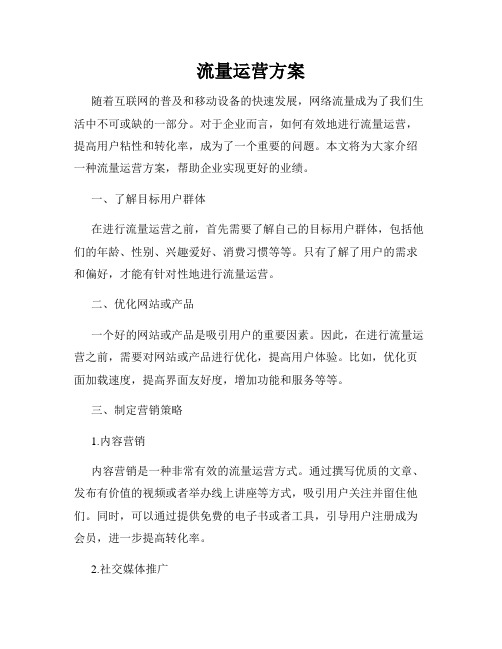 流量运营方案

随着互联网的普及和移动设备的快速发展，网络流量成为了我们生活中不可或缺的一部分。对于企业而言，如何有效地进行流量运营，提高用户粘性和转化率，成为了一个重要的问题。本文将为大家介绍一种流量运营方案，帮助企业实现更好的业绩。

一、了解目标用户群体

在进行流量运营之前，首先需要了解自己的目标用户群体，包括他们的年龄、性别、兴趣爱好、消费习惯等等。只有了解了用户的需求和偏好，才能有针对性地进行流量运营。

二、优化网站或产品

一个好的网站或产品是吸引用户的重要因素。因此，在进行流量运营之前，需要对网站或产品进行优化，提高用户体验。比如，优化页面加载速度，提高界面友好度，增加功能和服务等等。

三、制定营销策略

1.内容营销

内容营销是一种非常有效的流量运营方式。通过撰写优质的文章、发布有价值的视频或者举办线上讲座等方式，吸引用户关注并留住他们。同时，可以通过提供免费的电子书或者工具，引导用户注册成为会员，进一步提高转化率。

2.社交媒体推广